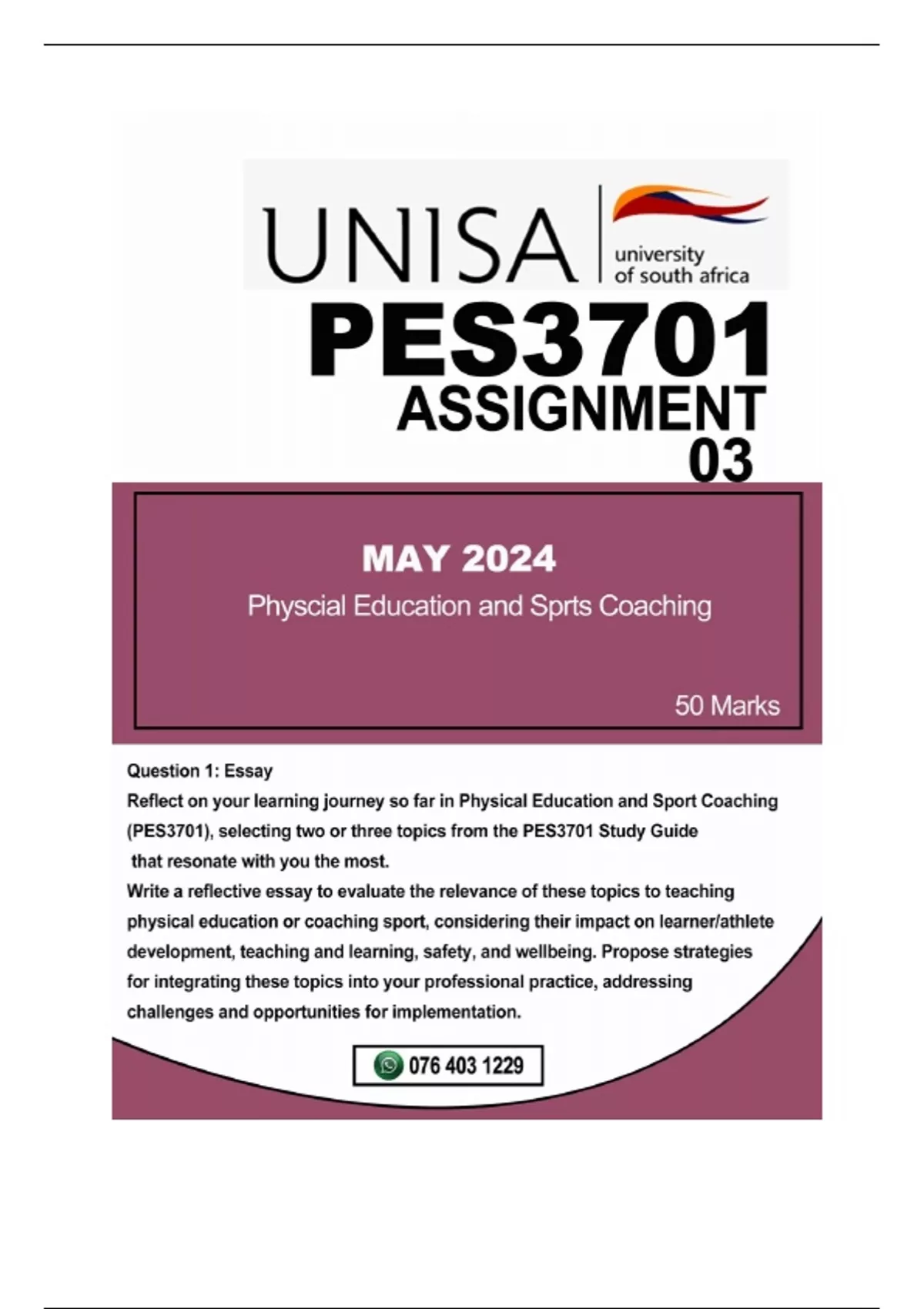 UNISA university of south africa

PES3701 ASSIGNMENT 03

MAY 2024

Physcial Education and Sprts Coaching

50 Marks

Question 1: Essay

Reflect on your learning journey so far in Physical Education and Sport Coaching (PES3701), selecting two or three topics from the PES3701 Study Guide that resonate with you the most.

Write a reflective essay to evaluate the relevance of these topics to teaching physical education or coaching sport, considering their impact on learner/athlete development, teaching and learning, safety, and wellbeing. Propose strategies for integrating these topics into your professional practice, addressing challenges and opportunities for implementation.

076 403 1229